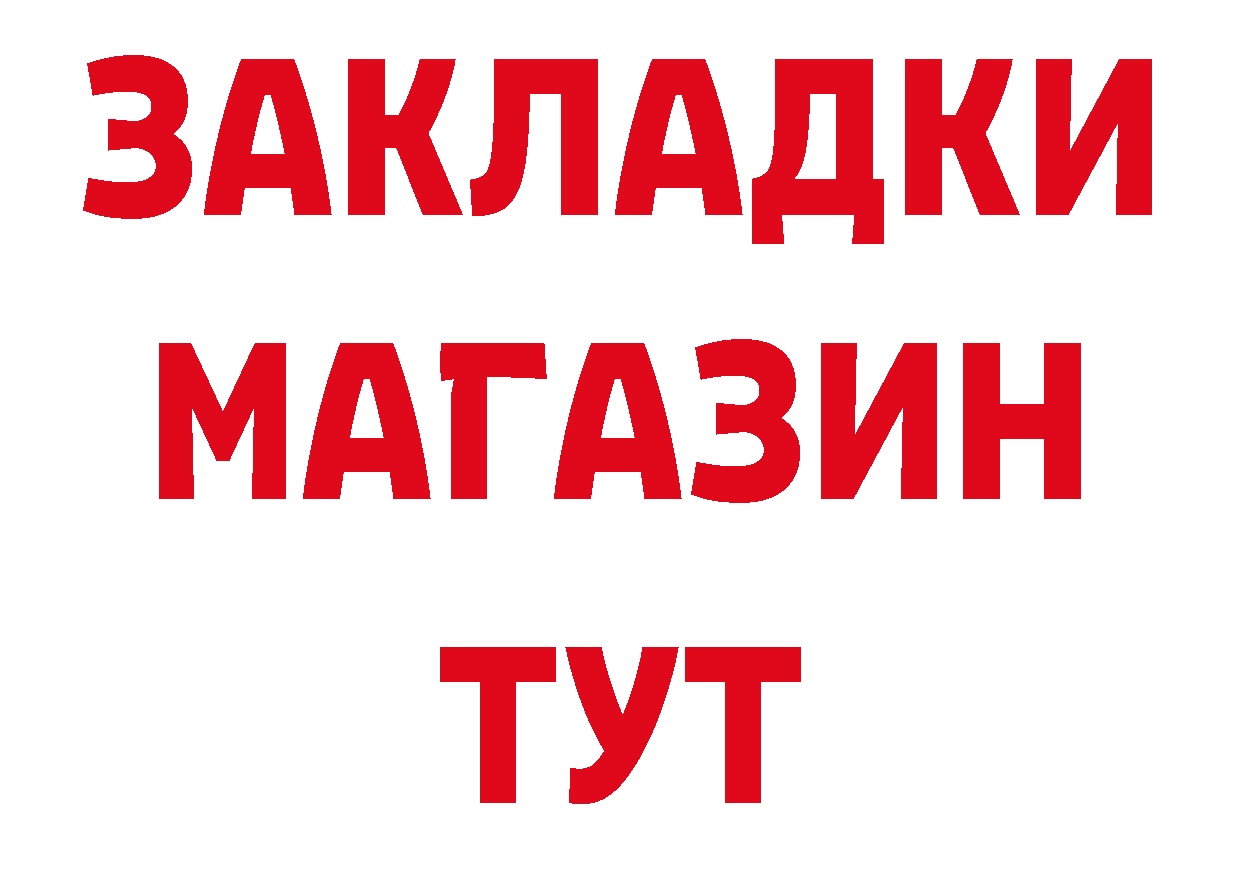 ЗАКЛАДКИ
МАГАЗИН
ТУТ